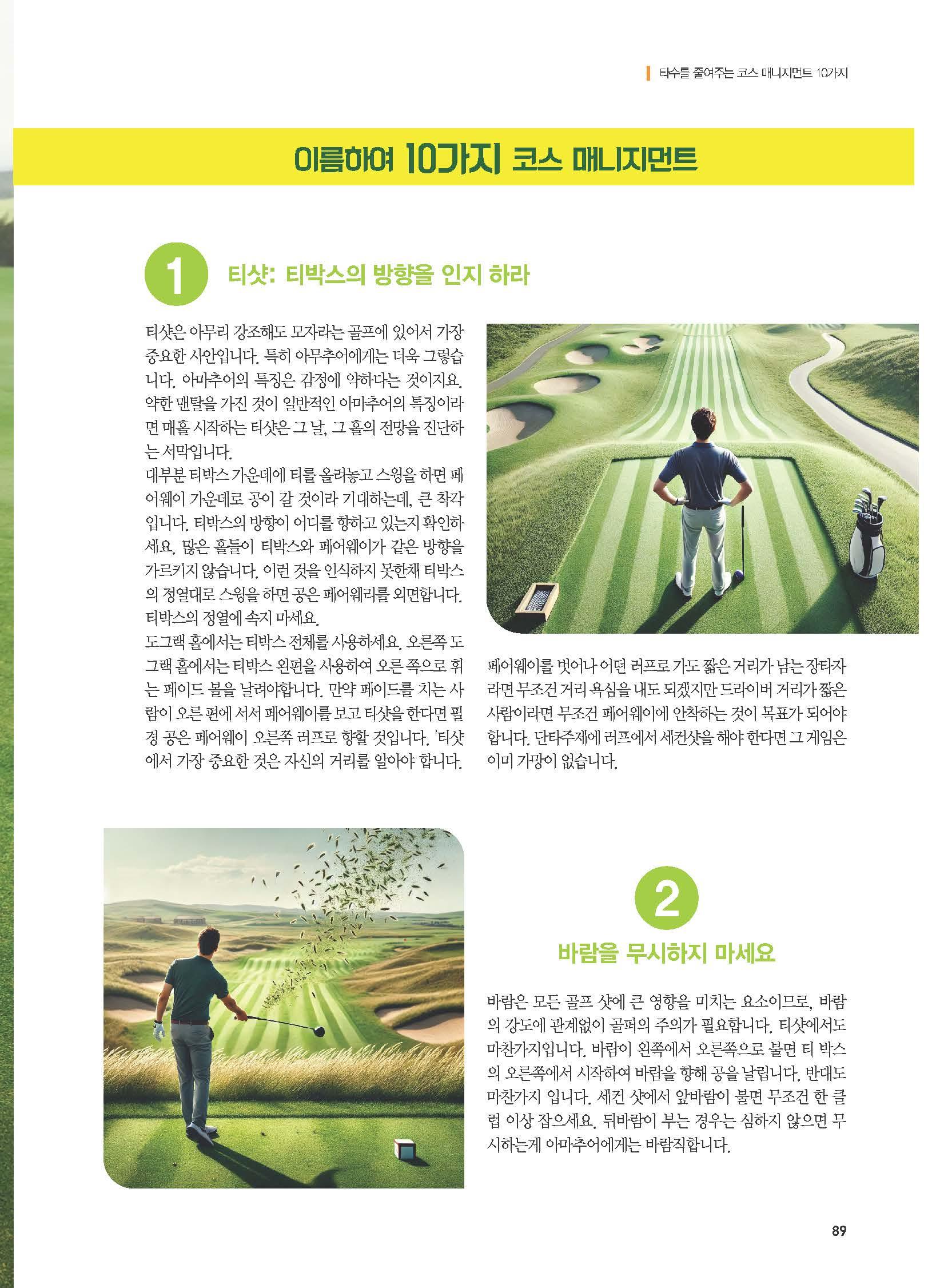 타수를 줄여주는 코스 매니지먼트 10가지

이름하여 10가지 코스 매니지먼트

1

티샷: 티박스의 방향을 인지 하라

티샷은 아무리 강조해도 모자라는 골프에 있어서 가장 중요한 사안입니다. 특히 아무추어에게는 더욱 그렇습니다. 아마추어의 특징은 감정에 약하다는 것이지요. 약한 멘탈을 가진 것이 일반적인 아마추어의 특징이라면 매홀 시작하는 티샷은 그 날, 그 홀의 전망을 진단하는 서막입니다.
대부분 티박스 가운데에 티를 올려놓고 스윙을 하면 페어웨이 가운데로 공이 갈 것이라 기대하는데, 큰 착각입니다. 티박스의 방향이 어디를 향하고 있는지 확인하세요. 많은 홀들이 티박스와 페어웨이가 같은 방향을 가르키지 않습니다. 이런 것을 인식하지 못한채 티박스의 정열대로 스윙을 하면 공은 페어웨리를 외면합니다. 티박스의 정열에 속지 마세요.
도그랙 홀에서는 티박스 전체를 사용하세요. 오른쪽 도그랙 홀에서는 티박스 왼편을 사용하여 오른 쪽으로 휘는 페이드 볼을 날려야합니다. 만약 페이드를 치는 사람이 오른 편에 서서 페어웨이를 보고 티샷을 한다면 필경 공은 페어웨이 오른쪽 러프로 향할 것입니다. '티샷에서 가장 중요한 것은 자신의 거리를 알아야 합니다.

페어웨이를 벗어나 어떤 러프로 가도 짧은 거리가 남는 장타자라면 무조건 거리 욕심을 내도 되겠지만 드라이버 거리가 짧은 사람이라면 무조건 페어웨이에 안착하는 것이 목표가 되어야 합니다. 단타주제에 러프에서 세컨샷을 해야 한다면 그 게임은 이미 가망이 없습니다.

2

바람을 무시하지 마세요

바람은 모든 골프 샷에 큰 영향을 미치는 요소이므로, 바람의 강도에 관계없이 골퍼의 주의가 필요합니다. 티샷에서도 마찬가지입니다. 바람이 왼쪽에서 오른쪽으로 불면 티 박스의 오른쪽에서 시작하여 바람을 향해 공을 날립니다. 반대도 마찬가지 입니다. 세컨 샷에서 앞바람이 불면 무조건 한 클럽 이상 잡으세요. 뒤바람이 부는 경우는 심하지 않으면 무시하는게 아마추어에게는 바람직합니다.

89